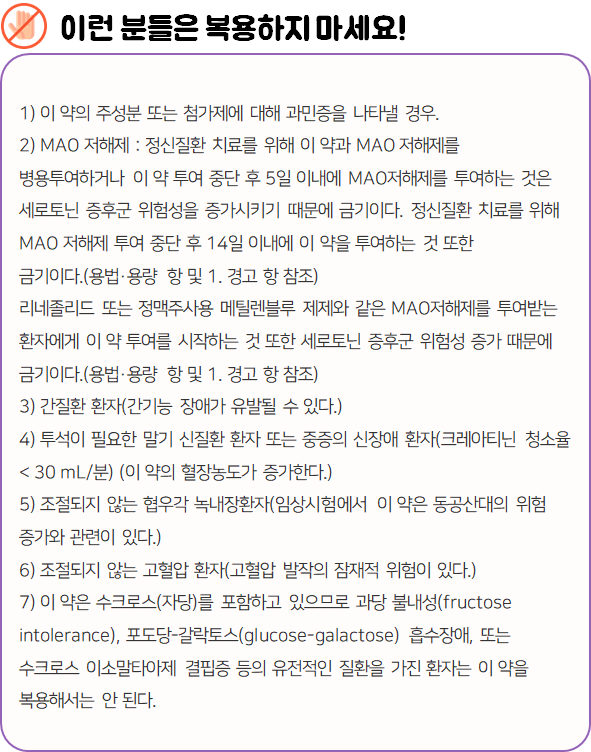 이런 분들은 복용하지 마세요!

1) 이 약의 주성분 또는 첨가제에 대해 과민증을 나타낼 경우.
2) MAO 저해제 : 정신질환 치료를 위해 이 약과 MAO 저해제를 병용투여하거나 이 약 투여 중단 후 5일 이내에 MAO저해제를 투여하는 것은 세로토닌 증후군 위험성을 증가시키기 때문에 금기이다. 정신질환 치료를 위해 MAO 저해제 투여 중단 후 14일 이내에 이 약을 투여하는 것 또한 금기이다.(용법·용량 항 및 1. 경고 항 참조)
리네졸리드 또는 정맥주사용 메틸렌블루 제제와 같은 MAO저해제를 투여받는 환자에게 이 약 투여를 시작하는 것 또한 세로토닌 증후군 위험성 증가 때문에 금기이다.(용법·용량 항 및 1. 경고 항 참조)
3) 간질환 환자(간기능 장애가 유발될 수 있다.)
4) 투석이 필요한 말기 신질환 환자 또는 중증의 신장애 환자(크레아티닌 청소율 < 30 mL/분) (이 약의 혈장농도가 증가한다.)
5) 조절되지 않는 협우각 녹내장환자(임상시험에서 이 약은 동공산대의 위험 증가와 관련이 있다.)
6) 조절되지 않는 고혈압 환자(고혈압 발작의 잠재적 위험이 있다.)
7) 이 약은 수크로스(자당)를 포함하고 있으므로 과당 불내성(fructose intolerance), 포도당-갈락토스(glucose-galactose) 흡수장애, 또는 수크로스 이소말타아제 결핍증 등의 유전적인 질환을 가진 환자는 이 약을 복용해서는 안 된다.